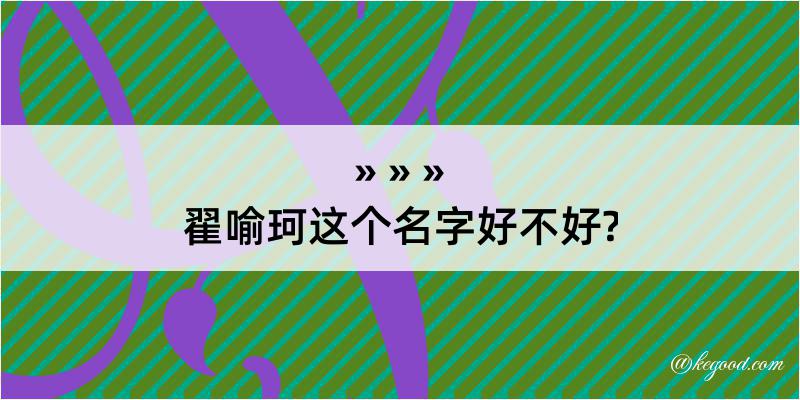 » » »
翟喻珂这个名字好不好?

@kegood.com